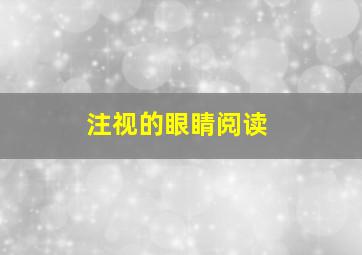 注视的眼睛阅读